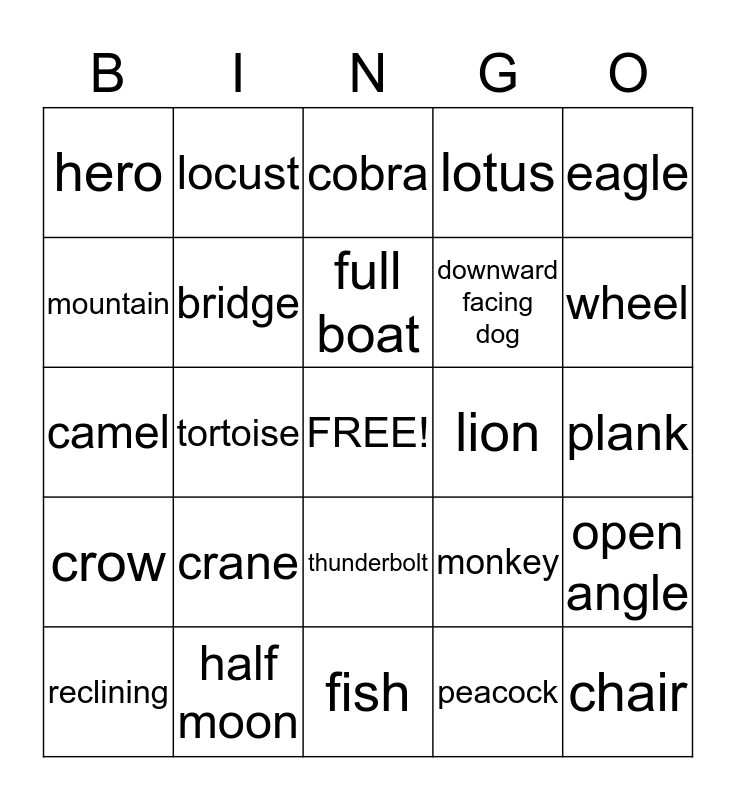 | B | I | N | G | O |
|---|---|---|---|---|
| hero | locust | cobra | lotus | eagle |
| mountain | bridge | full boat | downward facing dog | wheel |
| camel | tortoise | FREE! | lion | plank |
| crow | crane | thunderbolt | monkey | open angle |
| reclining | half moon | fish | peacock | chair |